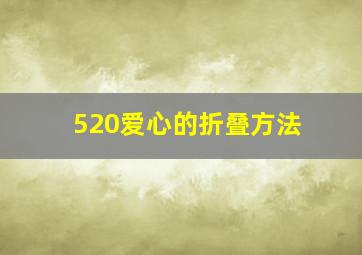 520爱心的折叠方法